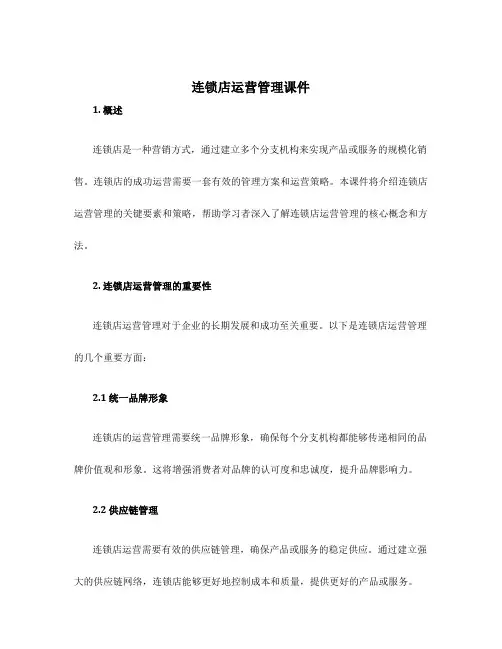 连锁店运营管理课件

1. 概述

连锁店是一种营销方式，通过建立多个分支机构来实现产品或服务的规模化销售。连锁店的成功运营需要一套有效的管理方案和运营策略。本课件将介绍连锁店运营管理的关键要素和策略，帮助学习者深入了解连锁店运营管理的核心概念和方法。

2. 连锁店运营管理的重要性

连锁店运营管理对于企业的长期发展和成功至关重要。以下是连锁店运营管理的几个重要方面：

2.1 统一品牌形象

连锁店的运营管理需要统一品牌形象，确保每个分支机构都能够传递相同的品牌价值观和形象。这将增强消费者对品牌的认可度和忠诚度，提升品牌影响力。

2.2 供应链管理

连锁店运营需要有效的供应链管理，确保产品或服务的稳定供应。通过建立强大的供应链网络，连锁店能够更好地控制成本和质量，提供更好的产品或服务。